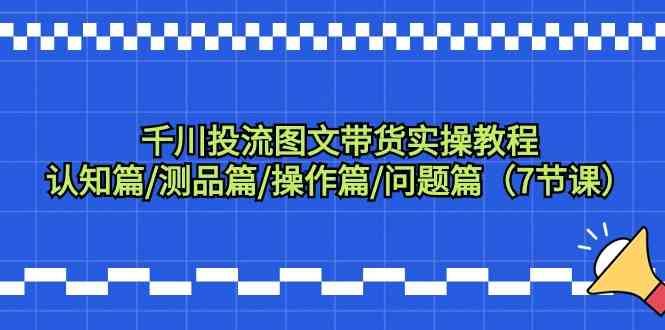 千川投流图文带货实操教程
认知篇/测品篇/操作篇/问题篇（7节课）